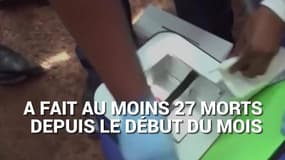 A FAIT AU MOINS 27 MORTS
DEPUIS LE DÉBUT DU MOIS